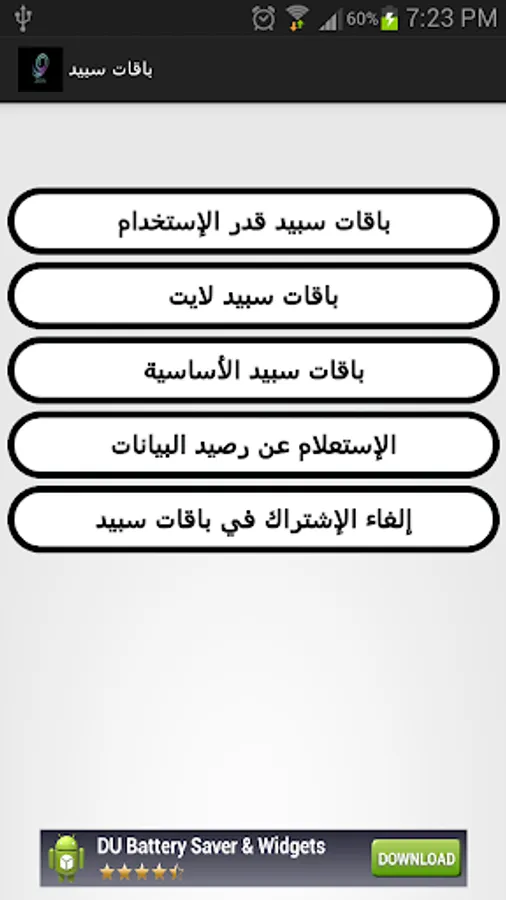 60% 7:23 PM

باقات سبيد

باقات سبيد قدر الإستخدام

باقات سبيد لايت

باقات سبيد الأساسية

الإستعلام عن رصيد البيانات

إلغاء الإشتراك في باقات سبيد

DU Battery Saver & Widgets

DOWNLOAD